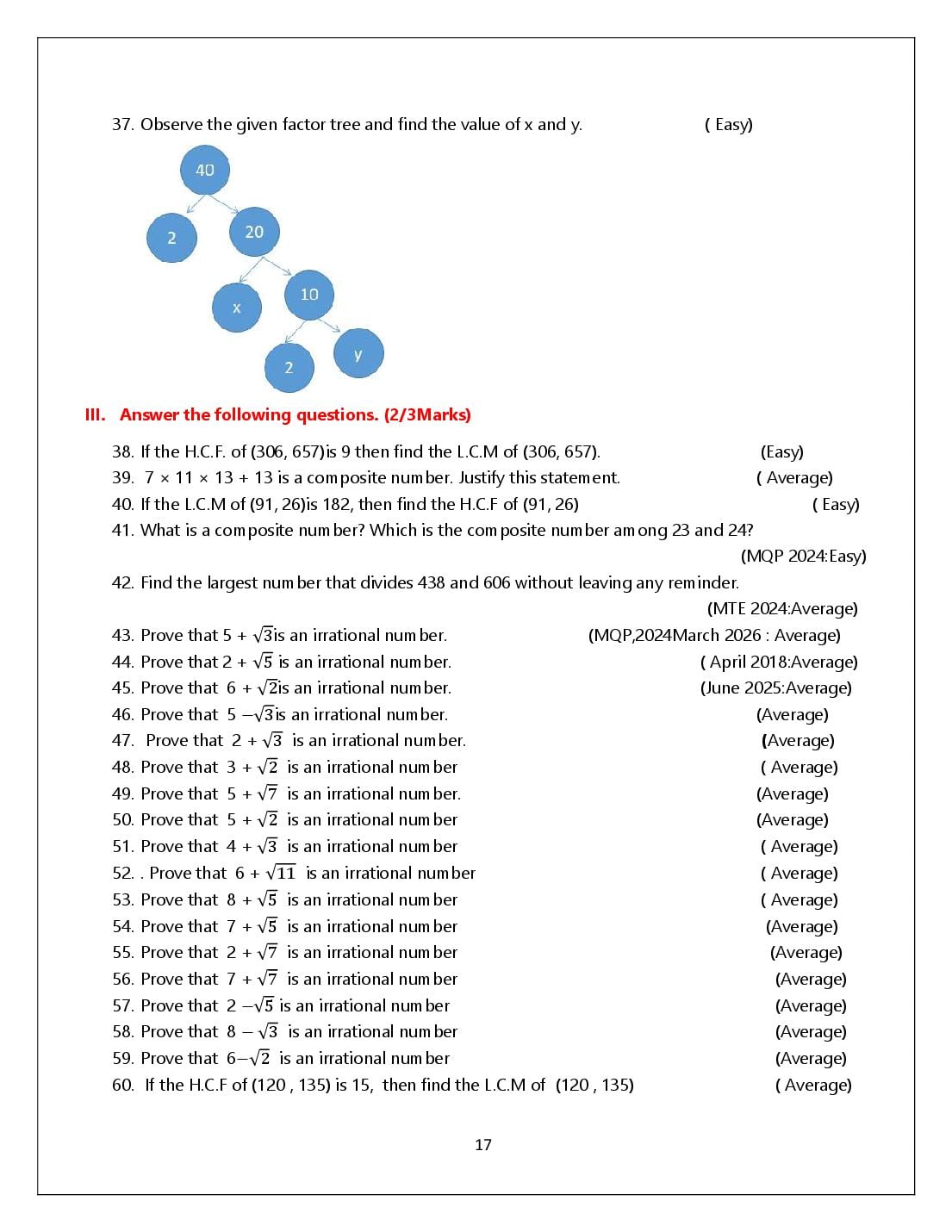 37. Observe the given factor tree and find the value of x and y. ( Easy)

40

2

20

x

10

2

y

III. Answer the following questions. (2/3Marks)

38. If the H.C.F. of (306, 657)is 9 then find the L.C.M of (306, 657). (Easy)

39. $7 \times 11 \times 13 + 13$ is a composite number. Justify this statement. ( Average)

40. If the L.C.M of (91, 26)is 182, then find the H.C.F of (91, 26) ( Easy)

41. What is a composite number? Which is the composite number among 23 and 24?
(MQP 2024:Easy)

42. Find the largest number that divides 438 and 606 without leaving any reminder.
(MTE 2024:Average)

43. Prove that $5 + \sqrt{3}$is an irrational number. (MQP,2024March 2026 : Average)

44. Prove that $2 + \sqrt{5}$ is an irrational number. ( April 2018:Average)

45. Prove that $6 + \sqrt{2}$is an irrational number. (June 2025:Average)

46. Prove that $5 - \sqrt{3}$is an irrational number. (Average)

47. Prove that $2 + \sqrt{3}$ is an irrational number. (Average)

48. Prove that $3 + \sqrt{2}$ is an irrational number ( Average)

49. Prove that $5 + \sqrt{7}$ is an irrational number. (Average)

50. Prove that $5 + \sqrt{2}$ is an irrational number (Average)

51. Prove that $4 + \sqrt{3}$ is an irrational number ( Average)

52. . Prove that $6 + \sqrt{11}$ is an irrational number ( Average)

53. Prove that $8 + \sqrt{5}$ is an irrational number ( Average)

54. Prove that $7 + \sqrt{5}$ is an irrational number (Average)

55. Prove that $2 + \sqrt{7}$ is an irrational number (Average)

56. Prove that $7 + \sqrt{7}$ is an irrational number (Average)

57. Prove that $2 - \sqrt{5}$ is an irrational number (Average)

58. Prove that $8 - \sqrt{3}$ is an irrational number (Average)

59. Prove that $6 - \sqrt{2}$ is an irrational number (Average)

60. If the H.C.F of (120 , 135) is 15, then find the L.C.M of (120 , 135) ( Average)

17